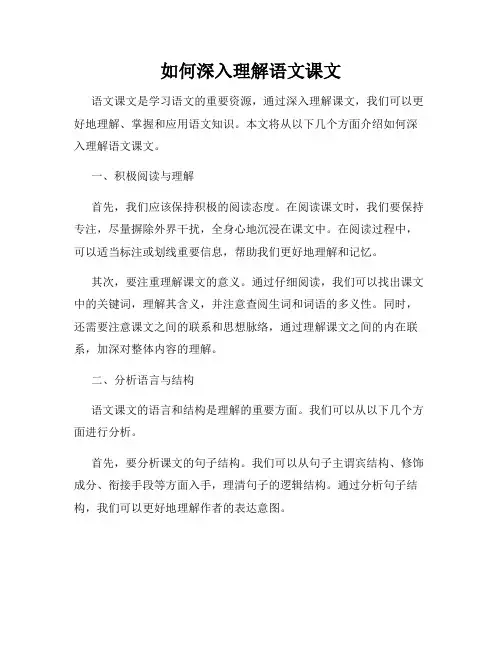 如何深入理解语文课文

语文课文是学习语文的重要资源，通过深入理解课文，我们可以更好地理解、掌握和应用语文知识。本文将从以下几个方面介绍如何深入理解语文课文。

一、积极阅读与理解

首先，我们应该保持积极的阅读态度。在阅读课文时，我们要保持专注，尽量摒除外界干扰，全身心地沉浸在课文中。在阅读过程中，可以适当标注或划线重要信息，帮助我们更好地理解和记忆。

其次，要注重理解课文的意义。通过仔细阅读，我们可以找出课文中的关键词，理解其含义，并注意查阅生词和词语的多义性。同时，还需要注意课文之间的联系和思想脉络，通过理解课文之间的内在联系，加深对整体内容的理解。

二、分析语言与结构

语文课文的语言和结构是理解的重要方面。我们可以从以下几个方面进行分析。

首先，要分析课文的句子结构。我们可以从句子主谓宾结构、修饰成分、衔接手段等方面入手，理清句子的逻辑结构。通过分析句子结构，我们可以更好地理解作者的表达意图。